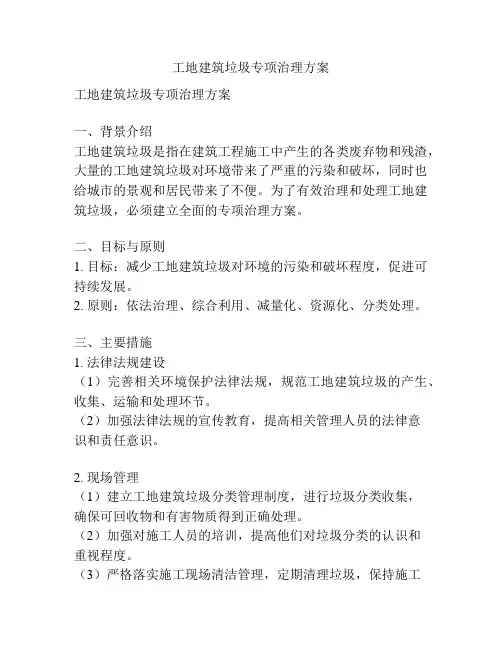 工地建筑垃圾专项治理方案

工地建筑垃圾专项治理方案

一、背景介绍
工地建筑垃圾是指在建筑工程施工中产生的各类废弃物和残渣，大量的工地建筑垃圾对环境带来了严重的污染和破坏，同时也给城市的景观和居民带来了不便。为了有效治理和处理工地建筑垃圾，必须建立全面的专项治理方案。

二、目标与原则
1. 目标：减少工地建筑垃圾对环境的污染和破坏程度，促进可持续发展。
2. 原则：依法治理、综合利用、减量化、资源化、分类处理。

三、主要措施
1. 法律法规建设
（1）完善相关环境保护法律法规，规范工地建筑垃圾的产生、收集、运输和处理环节。
（2）加强法律法规的宣传教育，提高相关管理人员的法律意识和责任意识。

2. 现场管理
（1）建立工地建筑垃圾分类管理制度，进行垃圾分类收集，确保可回收物和有害物质得到正确处理。
（2）加强对施工人员的培训，提高他们对垃圾分类的认识和重视程度。
（3）严格落实施工现场清洁管理，定期清理垃圾，保持施工